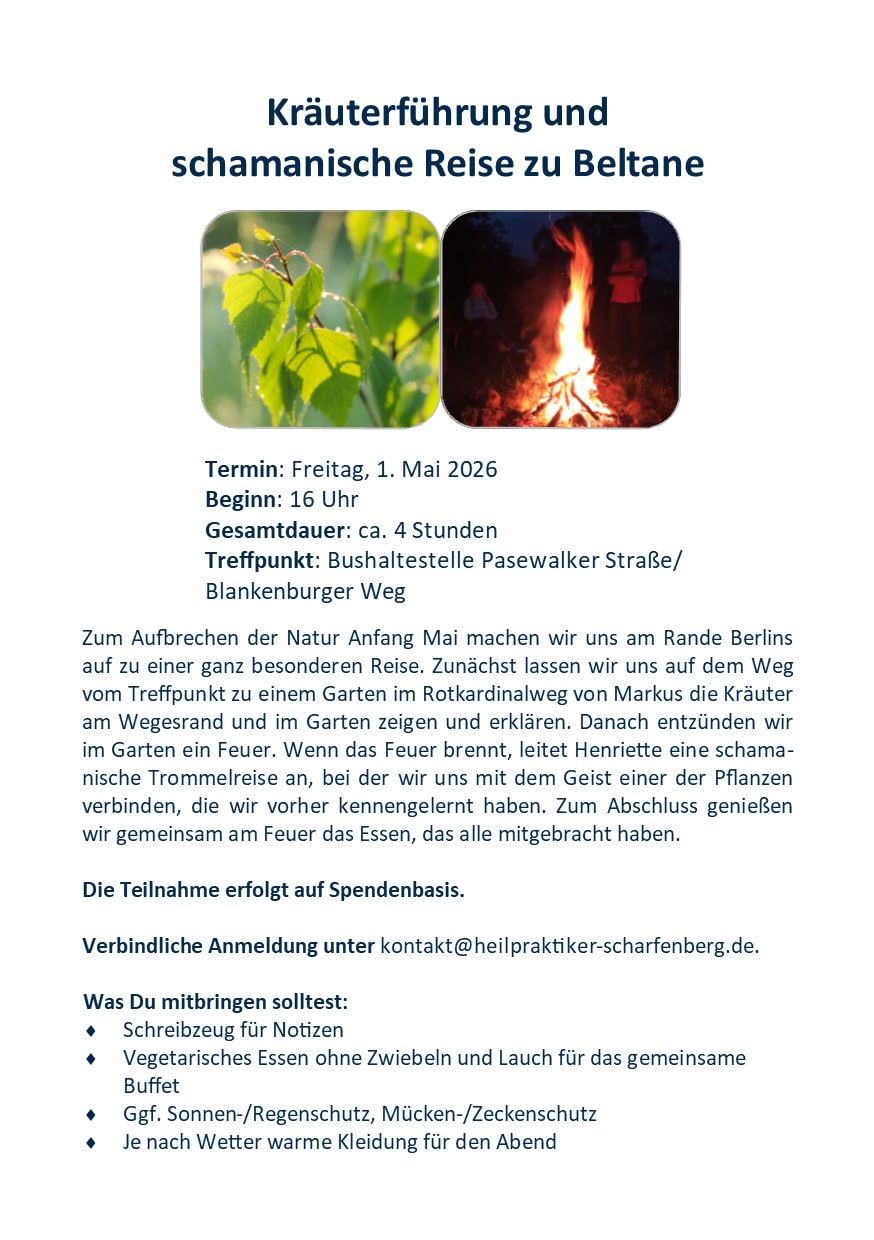 Kräuterführung und
schamanische Reise zu Beltane

Termin: Freitag, 1. Mai 2026
Beginn: 16 Uhr
Gesamtdauer: ca. 4 Stunden
Treffpunkt: Bushaltestelle Pasewalker Straße/ Blankenburger Weg

Zum Aufbrechen der Natur Anfang Mai machen wir uns am Rande Berlins auf zu einer ganz besonderen Reise. Zunächst lassen wir uns auf dem Weg vom Treffpunkt zu einem Garten im Rotkardinalweg von Markus die Kräuter am Wegesrand und im Garten zeigen und erklären. Danach entzünden wir im Garten ein Feuer. Wenn das Feuer brennt, leitet Henriette eine schamanische Trommelreise an, bei der wir uns mit dem Geist einer der Pflanzen verbinden, die wir vorher kennengelernt haben. Zum Abschluss genießen wir gemeinsam am Feuer das Essen, das alle mitgebracht haben.

Die Teilnahme erfolgt auf Spendenbasis.

Verbindliche Anmeldung unter kontakt@heilpraktiker-scharfenberg.de.

Was Du mitbringen solltest:
♦ Schreibzeug für Notizen
♦ Vegetarisches Essen ohne Zwiebeln und Lauch für das gemeinsame Buffet
♦ Ggf. Sonnen-/Regenschutz, Mücken-/Zeckenschutz
♦ Je nach Wetter warme Kleidung für den Abend